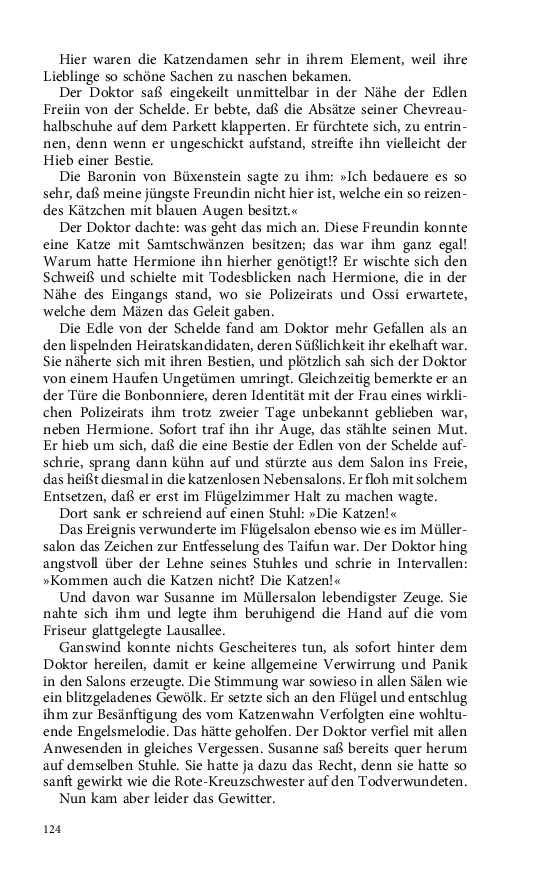 Hier waren die Katzendamen sehr in ihrem Element, weil ihre Lieblinge so schöne Sachen zu naschen bekamen.

Der Doktor saß eingekeilt unmittelbar in der Nähe der Edlen Freiin von der Schelde. Er bebte, daß die Absätze seiner Chevreauhalbschuhe auf dem Parkett klapperten. Er fürchtete sich, zu entrinnen, denn wenn er ungeschickt aufstand, streifte ihn vielleicht der Hieb einer Bestie.

Die Baronin von Büxenstein sagte zu ihm: »Ich bedauere es so sehr, daß meine jüngste Freundin nicht hier ist, welche ein so reizendes Kätzchen mit blauen Augen besitzt.«

Der Doktor dachte: was geht das mich an. Diese Freundin konnte eine Katze mit Samtschwänzen besitzen; das war ihm ganz egal! Warum hatte Hermione ihn hierher genötigt!? Er wischte sich den Schweiß und schielte mit Todesblicken nach Hermione, die in der Nähe des Eingangs stand, wo sie Polizeirats und Ossi erwartete, welche dem Mäzen das Geleit gaben.

Die Edle von der Schelde fand am Doktor mehr Gefallen als an den lispelnden Heiratskandidaten, deren Süßlichkeit ihr ekelhaft war. Sie näherte sich mit ihren Bestien, und plötzlich sah sich der Doktor von einem Haufen Ungetümen umringt. Gleichzeitig bemerkte er an der Türe die Bonbonniere, deren Identität mit der Frau eines wirklichen Polizeirats ihm trotz zweier Tage unbekannt geblieben war, neben Hermione. Sofort traf ihn ihr Auge, das stählte seinen Mut. Er hieb um sich, daß die eine Bestie der Edlen von der Schelde aufschrie, sprang dann kühn auf und stürzte aus dem Salon ins Freie, das heißt diesmal in die katzenlosen Nebensalons. Er floh mit solchem Entsetzen, daß er erst im Flügelzimmer Halt zu machen wagte.

Dort sank er schreiend auf einen Stuhl: »Die Katzen!«

Das Ereignis verwunderte im Flügelsalon ebenso wie es im Müllersalon das Zeichen zur Entfesselung des Taifun war. Der Doktor hing angstvoll über der Lehne seines Stuhles und schrie in Intervallen: »Kommen auch die Katzen nicht? Die Katzen!«

Und davon war Susanne im Müllersalon lebendigster Zeuge. Sie nahte sich ihm und legte ihm beruhigend die Hand auf die vom Friseur glattgelegte Lausallee.

Ganswind konnte nichts Gescheiteres tun, als sofort hinter dem Doktor hereilen, damit er keine allgemeine Verwirrung und Panik in den Salons erzeugte. Die Stimmung war sowieso in allen Sälen wie ein blitzgeladenes Gewölk. Er setzte sich an den Flügel und entschlug ihm zur Besänftigung des vom Katzenwahn Verfolgten eine wohltuende Engelsmelodie. Das hätte geholfen. Der Doktor verfiel mit allen Anwesenden in gleiches Vergessen. Susanne saß bereits quer herum auf demselben Stuhle. Sie hatte ja dazu das Recht, denn sie hatte so sanft gewirkt wie die Rote-Kreuzschwester auf den Todverwundeten.

Nun kam aber leider das Gewitter.

124